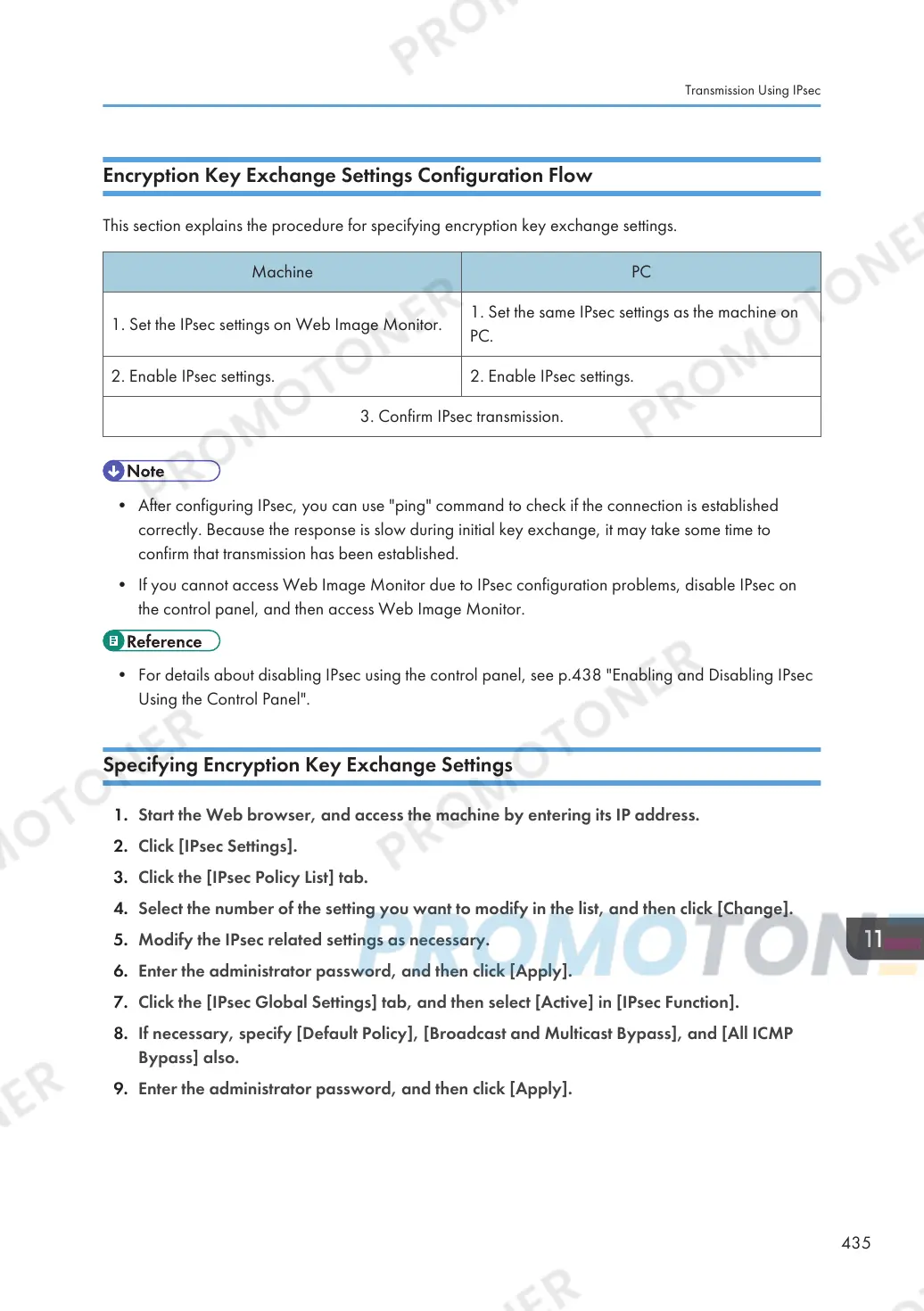 Transmission Using IPsec

Encryption Key Exchange Settings Configuration Flow

This section explains the procedure for specifying encryption key exchange settings.

| Machine | PC |
|---|---|
| 1. Set the IPsec settings on Web Image Monitor. | 1. Set the same IPsec settings as the machine on PC. |
| 2. Enable IPsec settings. | 2. Enable IPsec settings. |
| 3. Confirm IPsec transmission. | |

Note

• After configuring IPsec, you can use "ping" command to check if the connection is established correctly. Because the response is slow during initial key exchange, it may take some time to confirm that transmission has been established.

• If you cannot access Web Image Monitor due to IPsec configuration problems, disable IPsec on the control panel, and then access Web Image Monitor.

Reference

• For details about disabling IPsec using the control panel, see p.438 "Enabling and Disabling IPsec Using the Control Panel".

Specifying Encryption Key Exchange Settings

1. Start the Web browser, and access the machine by entering its IP address.
2. Click [IPsec Settings].
3. Click the [IPsec Policy List] tab.
4. Select the number of the setting you want to modify in the list, and then click [Change].
5. Modify the IPsec related settings as necessary.
6. Enter the administrator password, and then click [Apply].
7. Click the [IPsec Global Settings] tab, and then select [Active] in [IPsec Function].
8. If necessary, specify [Default Policy], [Broadcast and Multicast Bypass], and [All ICMP Bypass] also.
9. Enter the administrator password, and then click [Apply].

11

435

PROMOTONER